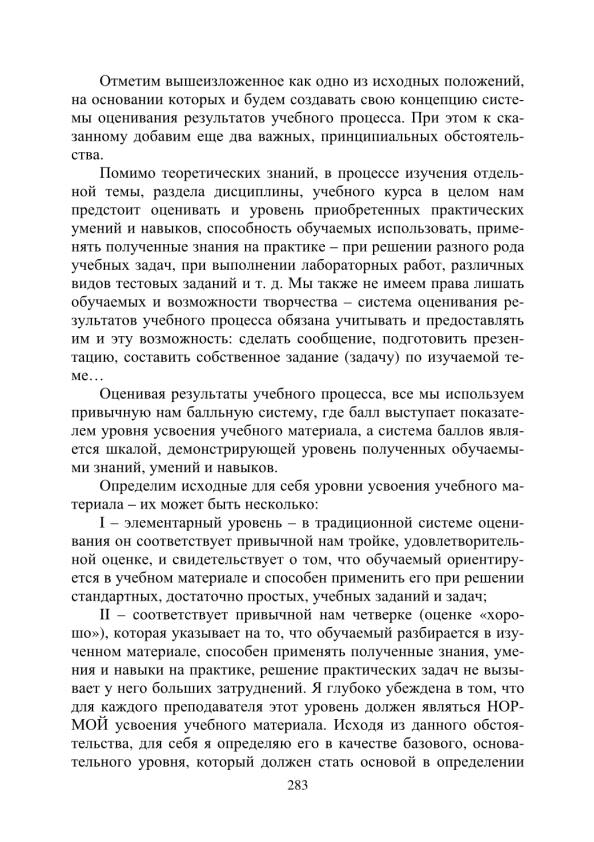 Отметим вышеизложенное как одно из исходных положений, на основании которых и будем создавать свою концепцию системы оценивания результатов учебного процесса. При этом к сказанному добавим еще два важных, принципиальных обстоятельства.

Помимо теоретических знаний, в процессе изучения отдельной темы, раздела дисциплины, учебного курса в целом нам предстоит оценивать и уровень приобретенных практических умений и навыков, способность обучаемых использовать, применять полученные знания на практике – при решении разного рода учебных задач, при выполнении лабораторных работ, различных видов тестовых заданий и т. д. Мы также не имеем права лишать обучаемых и возможности творчества – система оценивания результатов учебного процесса обязана учитывать и предоставлять им и эту возможность: сделать сообщение, подготовить презентацию, составить собственное задание (задачу) по изучаемой теме…

Оценивая результаты учебного процесса, все мы используем привычную нам балльную систему, где балл выступает показателем уровня усвоения учебного материала, а система баллов является шкалой, демонстрирующей уровень полученных обучаемыми знаний, умений и навыков.

Определим исходные для себя уровни усвоения учебного материала – их может быть несколько:

I – элементарный уровень – в традиционной системе оценивания он соответствует привычной нам тройке, удовлетворительной оценке, и свидетельствует о том, что обучаемый ориентируется в учебном материале и способен применить его при решении стандартных, достаточно простых, учебных заданий и задач;

II – соответствует привычной нам четверке (оценке «хорошо»), которая указывает на то, что обучаемый разбирается в изученном материале, способен применять полученные знания, умения и навыки на практике, решение практических задач не вызывает у него больших затруднений. Я глубоко убеждена в том, что для каждого преподавателя этот уровень должен являться НОРМОЙ усвоения учебного материала. Исходя из данного обстоятельства, для себя я определяю его в качестве базового, основательного уровня, который должен стать основой в определении

283